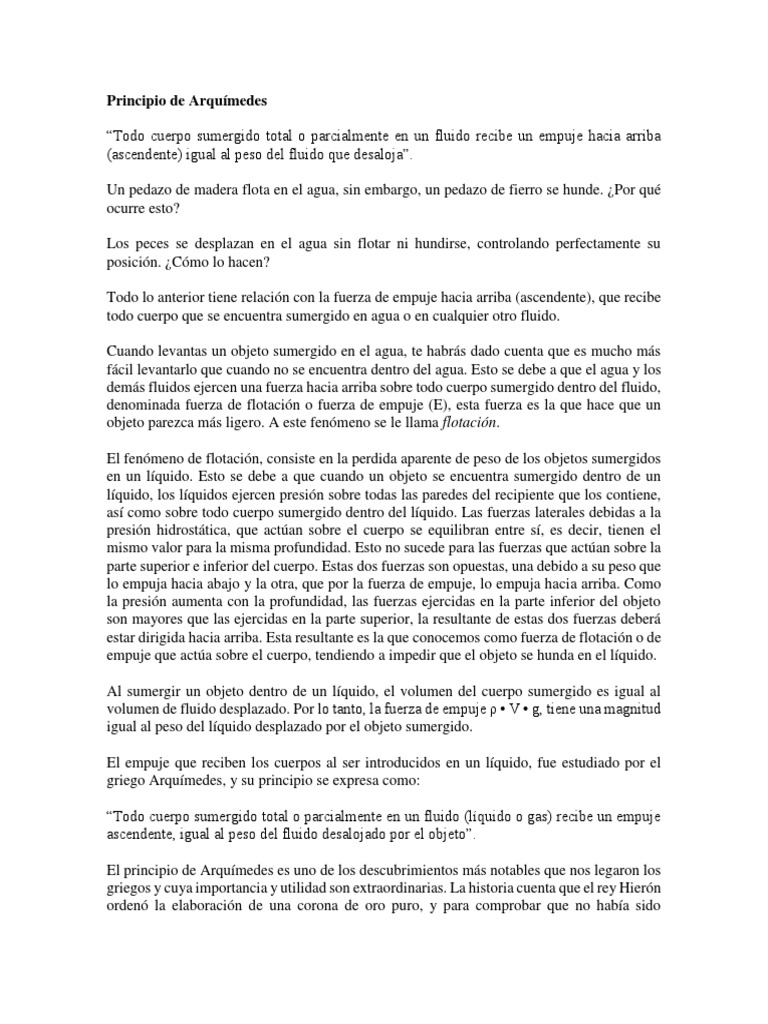 Principio de Arquímedes

“Todo cuerpo sumergido total o parcialmente en un fluido recibe un empuje hacia arriba (ascendente) igual al peso del fluido que desaloja”.

Un pedazo de madera flota en el agua, sin embargo, un pedazo de fierro se hunde. ¿Por qué ocurre esto?

Los peces se desplazan en el agua sin flotar ni hundirse, controlando perfectamente su posición. ¿Cómo lo hacen?

Todo lo anterior tiene relación con la fuerza de empuje hacia arriba (ascendente), que recibe todo cuerpo que se encuentra sumergido en agua o en cualquier otro fluido.

Cuando levantas un objeto sumergido en el agua, te habrás dado cuenta que es mucho más fácil levantarlo que cuando no se encuentra dentro del agua. Esto se debe a que el agua y los demás fluidos ejercen una fuerza hacia arriba sobre todo cuerpo sumergido dentro del fluido, denominada fuerza de flotación o fuerza de empuje (E), esta fuerza es la que hace que un objeto parezca más ligero. A este fenómeno se le llama flotación.

El fenómeno de flotación, consiste en la perdida aparente de peso de los objetos sumergidos en un líquido. Esto se debe a que cuando un objeto se encuentra sumergido dentro de un líquido, los líquidos ejercen presión sobre todas las paredes del recipiente que los contiene, así como sobre todo cuerpo sumergido dentro del líquido. Las fuerzas laterales debidas a la presión hidrostática, que actúan sobre el cuerpo se equilibran entre sí, es decir, tienen el mismo valor para la misma profundidad. Esto no sucede para las fuerzas que actúan sobre la parte superior e inferior del cuerpo. Estas dos fuerzas son opuestas, una debido a su peso que lo empuja hacia abajo y la otra, que por la fuerza de empuje, lo empuja hacia arriba. Como la presión aumenta con la profundidad, las fuerzas ejercidas en la parte inferior del objeto son mayores que las ejercidas en la parte superior, la resultante de estas dos fuerzas deberá estar dirigida hacia arriba. Esta resultante es la que conocemos como fuerza de flotación o de empuje que actúa sobre el cuerpo, tendiendo a impedir que el objeto se hunda en el líquido.

Al sumergir un objeto dentro de un líquido, el volumen del cuerpo sumergido es igual al volumen de fluido desplazado. Por lo tanto, la fuerza de empuje ρ • V • g, tiene una magnitud igual al peso del líquido desplazado por el objeto sumergido.

El empuje que reciben los cuerpos al ser introducidos en un líquido, fue estudiado por el griego Arquímedes, y su principio se expresa como:

“Todo cuerpo sumergido total o parcialmente en un fluido (líquido o gas) recibe un empuje ascendente, igual al peso del fluido desalojado por el objeto”.

El principio de Arquímedes es uno de los descubrimientos más notables que nos legaron los griegos y cuya importancia y utilidad son extraordinarias. La historia cuenta que el rey Hierón ordenó la elaboración de una corona de oro puro, y para comprobar que no había sido